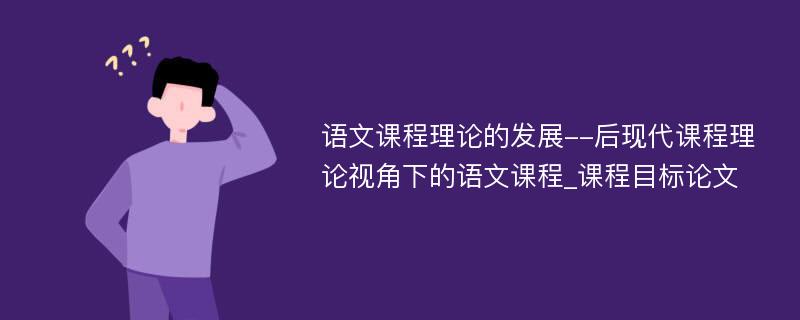 ???

语文课程理论的发展--后现代课程理论视角下的语文课程_课程目标论文